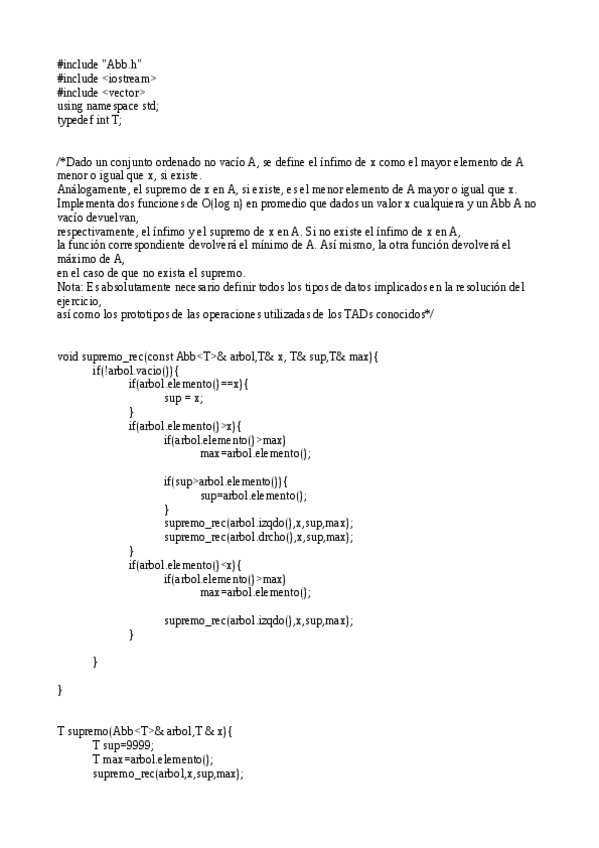 #include "Abb.h"
#include <iostream>
#include <vector>
using namespace std;
typedef int T;

/*Dado un conjunto ordenado no vacío A, se define el ínfimo de x como el mayor elemento de A menor o igual que x, si existe.
Análogamente, el supremo de x en A, si existe, es el menor elemento de A mayor o igual que x.
Implementa dos funciones de O(log n) en promedio que dados un valor x cualquiera y un Abb A no vacío devuelvan,
respectivamente, el ínfimo y el supremo de x en A. Si no existe el ínfimo de x en A,
la función correspondiente devolverá el mínimo de A. Así mismo, la otra función devolverá el máximo de A,
en el caso de que no exista el supremo.
Nota: Es absolutamente necesario definir todos los tipos de datos implicados en la resolución del ejercicio,
así como los prototipos de las operaciones utilizadas de los TADs conocidos*/

void supremo_rec(const Abb<T>& arbol,T& x, T& sup,T& max){
	if(!arbol.vacio()){
		if(arbol.elemento()==x){
			sup = x;
		}
		if(arbol.elemento()>x){
			if(arbol.elemento()>max)
				max=arbol.elemento();

			if(sup>arbol.elemento()){
				sup=arbol.elemento();
			}
			supremo_rec(arbol.izqdo(),x,sup,max);
			supremo_rec(arbol.drcho(),x,sup,max);
		}
		if(arbol.elemento()<x){
			if(arbol.elemento()>max)
				max=arbol.elemento();

			supremo_rec(arbol.izqdo(),x,sup,max);
		}

	}

}

T supremo(Abb<T>& arbol,T & x){
	T sup=9999;
	T max=arbol.elemento();
	supremo_rec(arbol,x,sup,max);